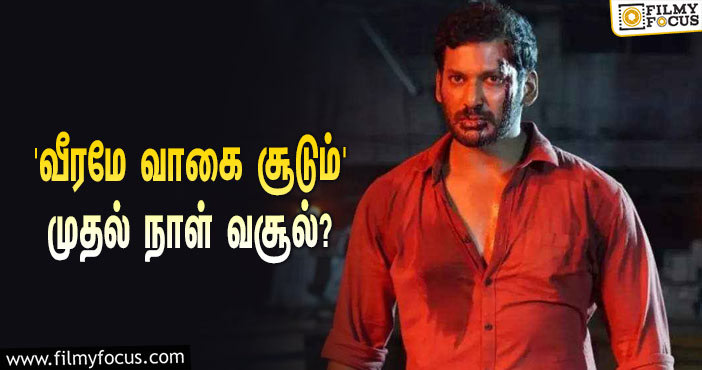 FILMY FOCUS

'வீரமே வாகை சூடும்' முதல் நாள் வசூல்?

www.filmyfocus.com